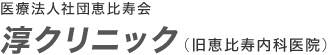 医療法人社団恵比寿会

淳クリニック（旧恵比寿内科医院）